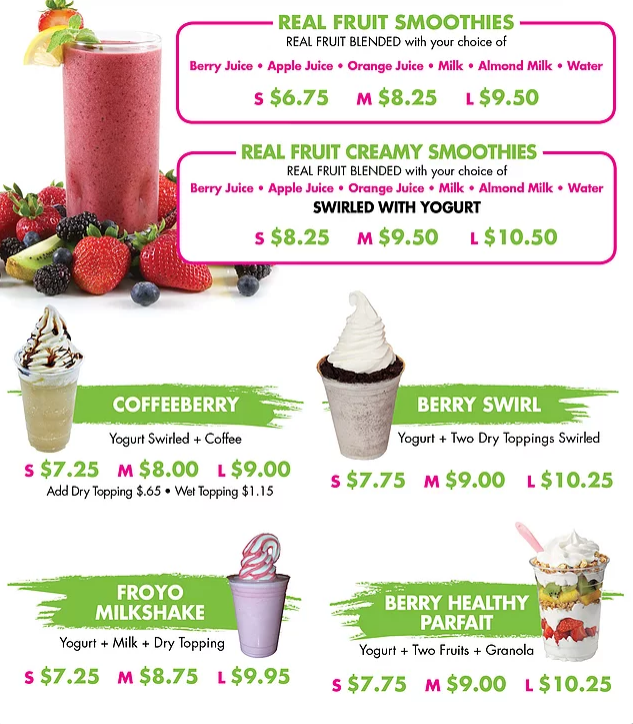 REAL FRUIT SMOOTHIES
REAL FRUIT BLENDED with your choice of
Berry Juice • Apple Juice • Orange Juice • Milk • Almond Milk • Water
S $6.75 M $8.25 L $9.50

REAL FRUIT CREAMY SMOOTHIES
REAL FRUIT BLENDED with your choice of
Berry Juice • Apple Juice • Orange Juice • Milk • Almond Milk • Water
SWIRLED WITH YOGURT
S $8.25 M $9.50 L $10.50

COFFEEBERRY
Yogurt Swirled + Coffee
S $7.25 M $8.00 L $9.00
Add Dry Topping $.65 • Wet Topping $1.15

BERRY SWIRL
Yogurt + Two Dry Toppings Swirled
S $7.75 M $9.00 L $10.25

FROYO MILKSHAKE
Yogurt + Milk + Dry Topping
S $7.25 M $8.75 L $9.95

BERRY HEALTHY PARFAIT
Yogurt + Two Fruits + Granola
S $7.75 M $9.00 L $10.25